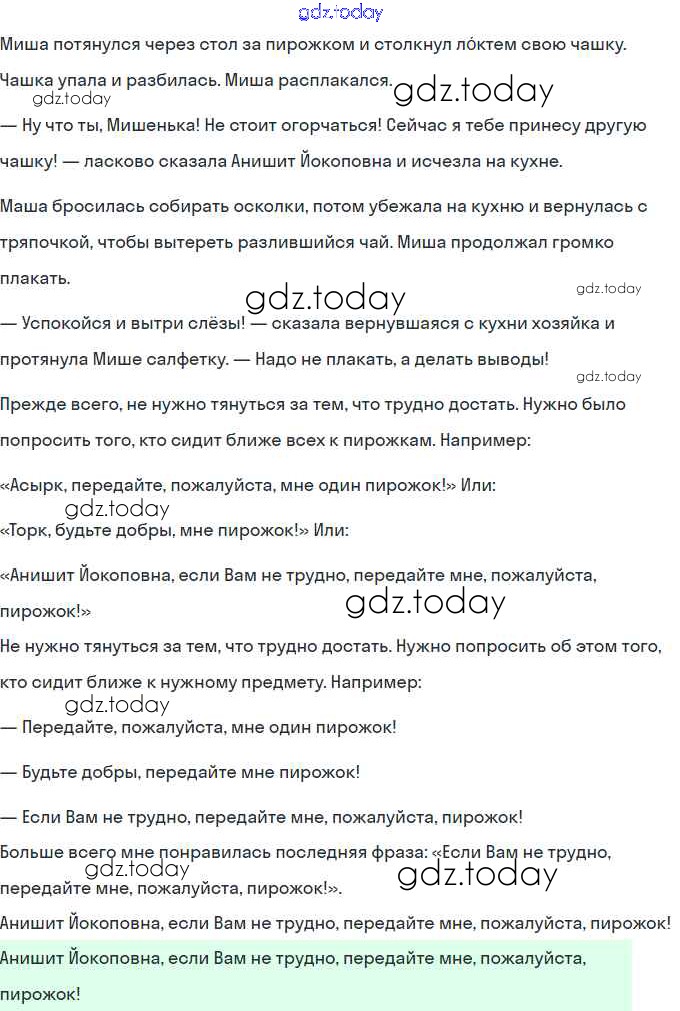 gdz.today

Миша потянулся через стол за пирожком и столкнул ло́ктем свою чашку. Чашка упала и разбилась. Миша расплакался.

gdz.today gdz.today

— Ну что ты, Мишенька! Не стоит огорчаться! Сейчас я тебе принесу другую чашку! — ласково сказала Анишит Йокоповна и исчезла на кухне.

Маша бросилась собирать осколки, потом убежала на кухню и вернулась с тряпочкой, чтобы вытереть разлившийся чай. Миша продолжал громко плакать.

gdz.today gdz.today

— Успокойся и вытри слёзы! — сказала вернувшаяся с кухни хозяйка и протянула Мише салфетку. — Надо не плакать, а делать выводы!

gdz.today

Прежде всего, не нужно тянуться за тем, что трудно достать. Нужно было попросить того, кто сидит ближе всех к пирожкам. Например:

«Асырк, передайте, пожалуйста, мне один пирожок!» Или:

gdz.today

«Торк, будьте добры, мне пирожок!» Или:

«Анишит Йокоповна, если Вам не трудно, передайте мне, пожалуйста, пирожок!»

gdz.today

Не нужно тянуться за тем, что трудно достать. Нужно попросить об этом того, кто сидит ближе к нужному предмету. Например:

gdz.today

— Передайте, пожалуйста, мне один пирожок!

— Будьте добры, передайте мне пирожок!

— Если Вам не трудно, передайте мне, пожалуйста, пирожок!

Больше всего мне понравилась последняя фраза: «Если Вам не трудно, передайте мне, пожалуйста, пирожок!».

gdz.today gdz.today

Анишит Йокоповна, если Вам не трудно, передайте мне, пожалуйста, пирожок!

Анишит Йокоповна, если Вам не трудно, передайте мне, пожалуйста, пирожок!